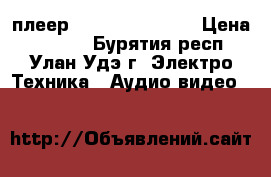 плеер Цена Бурятия респ Улан Удэ г Электро Техника Аудио видео

http://Объявлений.сайт